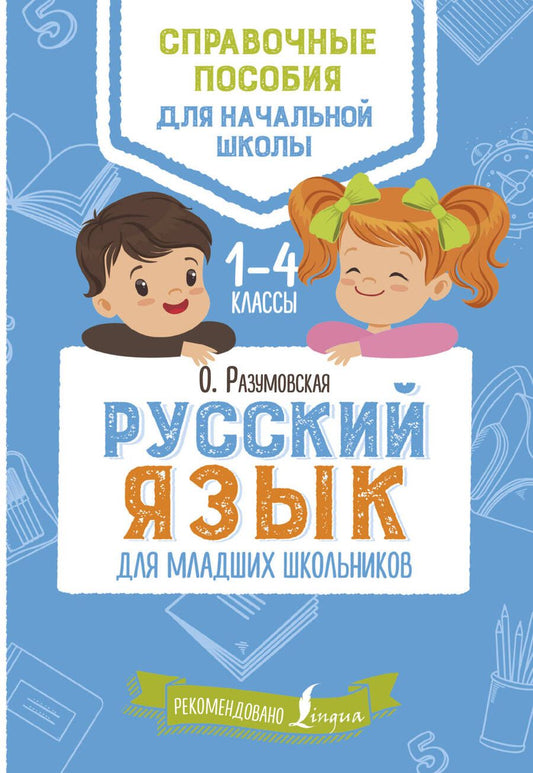 СПРАВОЧНЫЕ ПОСОБИЯ
ДЛЯ НАЧАЛЬНОЙ ШКОЛЫ

1–4
КЛАССЫ

О. Разумовская
РУССКИЙ ЯЗЫК
ДЛЯ МЛАДШИХ ШКОЛЬНИКОВ

РЕКОМЕНДОВАНО Lingua